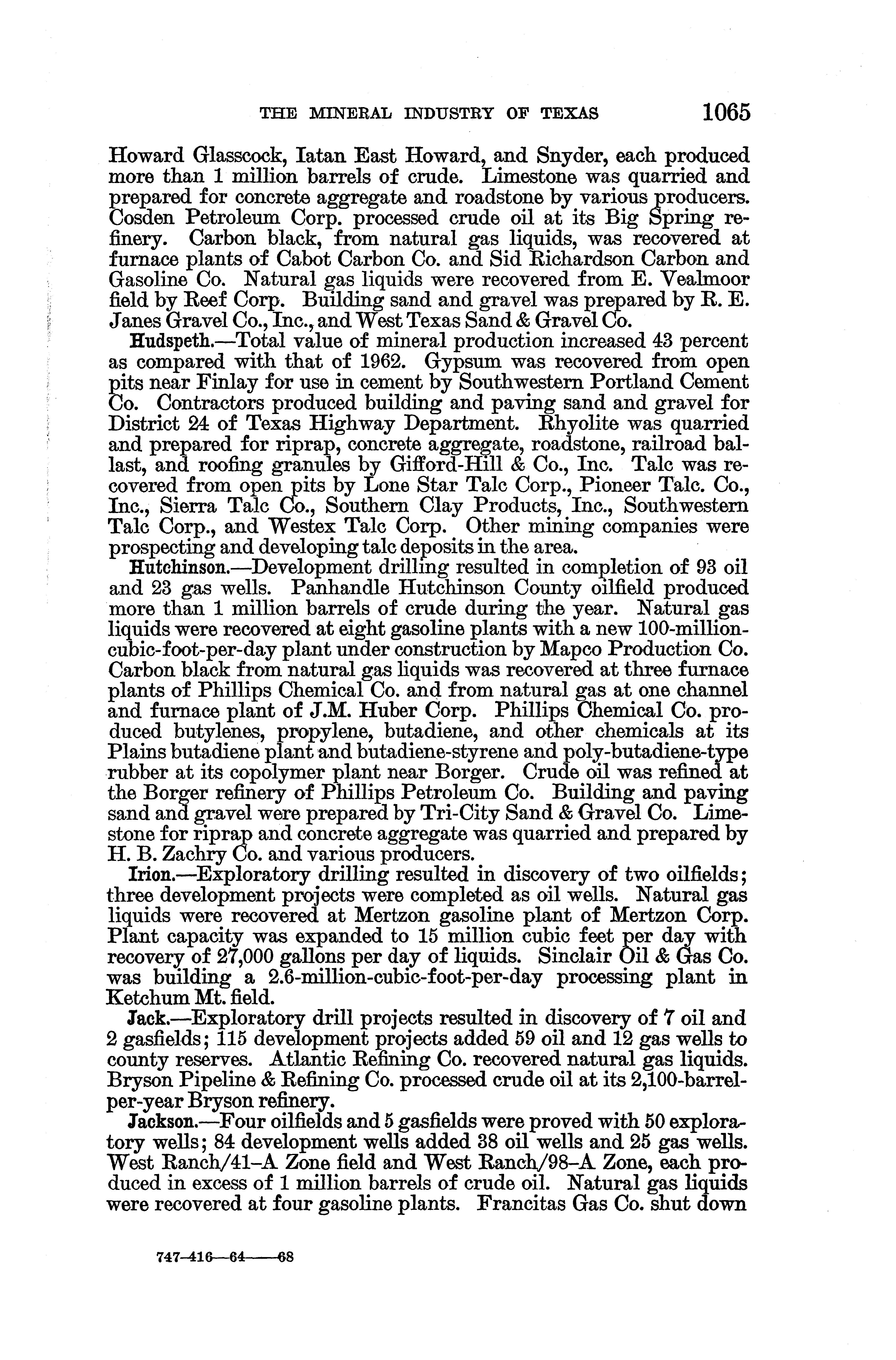 THE MINERAL INDUSTRY OF TEXAS 1065

Howard Glasscock, Iatan East Howard, and Snyder, each produced more than 1 million barrels of crude. Limestone was quarried and prepared for concrete aggregate and roadstone by various producers. Cosden Petroleum Corp. processed crude oil at its Big Spring refinery. Carbon black, from natural gas liquids, was recovered at furnace plants of Cabot Carbon Co. and Sid Richardson Carbon and Gasoline Co. Natural gas liquids were recovered from E. Vealmoor field by Reef Corp. Building sand and gravel was prepared by R. E. Janes Gravel Co., Inc., and West Texas Sand & Gravel Co.

Hudspeth.—Total value of mineral production increased 43 percent as compared with that of 1962. Gypsum was recovered from open pits near Finlay for use in cement by Southwestern Portland Cement Co. Contractors produced building and paving sand and gravel for District 24 of Texas Highway Department. Rhyolite was quarried and prepared for riprap, concrete aggregate, roadstone, railroad ballast, and roofing granules by Gifford-Hill & Co., Inc. Talc was recovered from open pits by Lone Star Talc Corp., Pioneer Talc. Co., Inc., Sierra Talc Co., Southern Clay Products, Inc., Southwestern Talc Corp., and Westex Talc Corp. Other mining companies were prospecting and developing talc deposits in the area.

Hutchinson.—Development drilling resulted in completion of 93 oil and 23 gas wells. Panhandle Hutchinson County oilfield produced more than 1 million barrels of crude during the year. Natural gas liquids were recovered at eight gasoline plants with a new 100-million-cubic-foot-per-day plant under construction by Mapco Production Co. Carbon black from natural gas liquids was recovered at three furnace plants of Phillips Chemical Co. and from natural gas at one channel and furnace plant of J.M. Huber Corp. Phillips Chemical Co. produced butylenes, propylene, butadiene, and other chemicals at its Plains butadiene plant and butadiene-styrene and poly-butadiene-type rubber at its copolymer plant near Borger. Crude oil was refined at the Borger refinery of Phillips Petroleum Co. Building and paving sand and gravel were prepared by Tri-City Sand & Gravel Co. Limestone for riprap and concrete aggregate was quarried and prepared by H. B. Zachry Co. and various producers.

Irion.—Exploratory drilling resulted in discovery of two oilfields; three development projects were completed as oil wells. Natural gas liquids were recovered at Mertzon gasoline plant of Mertzon Corp. Plant capacity was expanded to 15 million cubic feet per day with recovery of 27,000 gallons per day of liquids. Sinclair Oil & Gas Co. was building a 2.6-million-cubic-foot-per-day processing plant in Ketchum Mt. field.

Jack.—Exploratory drill projects resulted in discovery of 7 oil and 2 gasfields; 115 development projects added 59 oil and 12 gas wells to county reserves. Atlantic Refining Co. recovered natural gas liquids. Bryson Pipeline & Refining Co. processed crude oil at its 2,100-barrel-per-year Bryson refinery.

Jackson.—Four oilfields and 5 gasfields were proved with 50 exploratory wells; 84 development wells added 38 oil wells and 25 gas wells. West Ranch/41–A Zone field and West Ranch/98–A Zone, each produced in excess of 1 million barrels of crude oil. Natural gas liquids were recovered at four gasoline plants. Francitas Gas Co. shut down

747–416—64——68